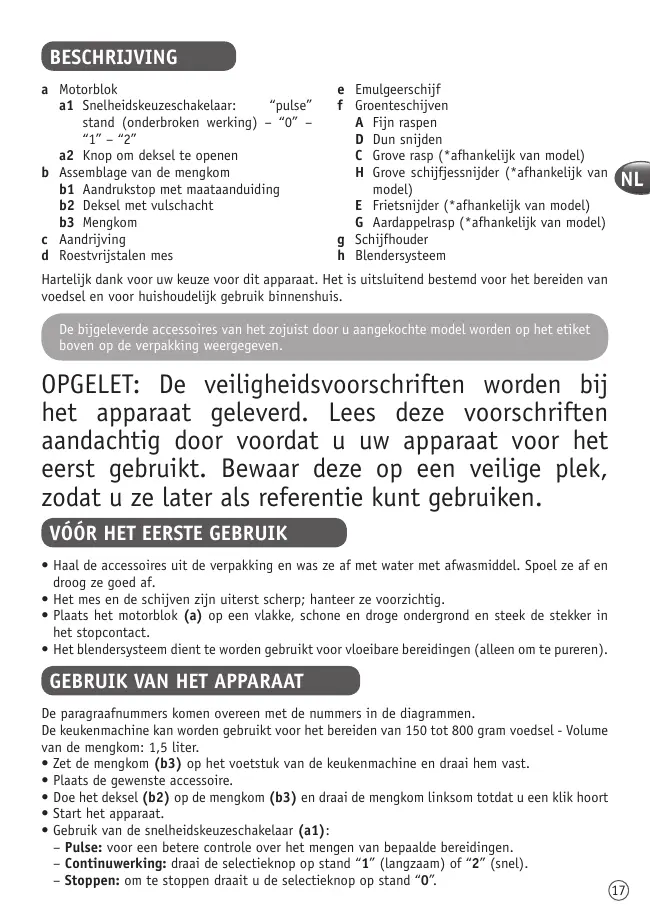 BESCHRIJVING

a Motorblok
a1 Snelheidskeuzeschakelaar: "pulse" stand (onderbroken werking) – "0" – "1" – "2"
a2 Knop om deksel te openen
b Assemblage van de mengkom
b1 Aandrukstop met maataanduiding
b2 Deksel met vulschacht
b3 Mengkom
c Aandrijving
d Roestvrijstalen mes

e Emulgeerschijf
f Groenteschijven
A Fijn raspen
D Dun snijden
C Grove rasp (*afhankelijk van model)
H Grove schijfjessnijder (*afhankelijk van model)
E Frietsnijder (*afhankelijk van model)
G Aardappelrasp (*afhankelijk van model)
g Schijfhouder
h Blendersysteem

NL

Hartelijk dank voor uw keuze voor dit apparaat. Het is uitsluitend bestemd voor het bereiden van voedsel en voor huishoudelijk gebruik binnenshuis.

De bijgeleverde accessoires van het zojuist door u aangekochte model worden op het etiket boven op de verpakking weergegeven.

OPGELET: De veiligheidsvoorschriften worden bij het apparaat geleverd. Lees deze voorschriften aandachtig door voordat u uw apparaat voor het eerst gebruikt. Bewaar deze op een veilige plek, zodat u ze later als referentie kunt gebruiken.

VÓÓR HET EERSTE GEBRUIK

• Haal de accessoires uit de verpakking en was ze af met water met afwasmiddel. Spoel ze af en droog ze goed af.
• Het mes en de schijven zijn uiterst scherp; hanteer ze voorzichtig.
• Plaats het motorblok (a) op een vlakke, schone en droge ondergrond en steek de stekker in het stopcontact.
• Het blendersysteem dient te worden gebruikt voor vloeibare bereidingen (alleen om te pureren).

GEBRUIK VAN HET APPARAAT

De paragraafnummers komen overeen met de nummers in de diagrammen.
De keukenmachine kan worden gebruikt voor het bereiden van 150 tot 800 gram voedsel - Volume van de mengkom: 1,5 liter.
• Zet de mengkom (b3) op het voetstuk van de keukenmachine en draai hem vast.
• Plaats de gewenste accessoire.
• Doe het deksel (b2) op de mengkom (b3) en draai de mengkom linksom totdat u een klik hoort
• Start het apparaat.
• Gebruik van de snelheidskeuzeschakelaar (a1):
– Pulse: voor een betere controle over het mengen van bepaalde bereidingen.
– Continuwerking: draai de selectieknop op stand "1" (langzaam) of "2" (snel).
– Stoppen: om te stoppen draait u de selectieknop op stand "0".

17